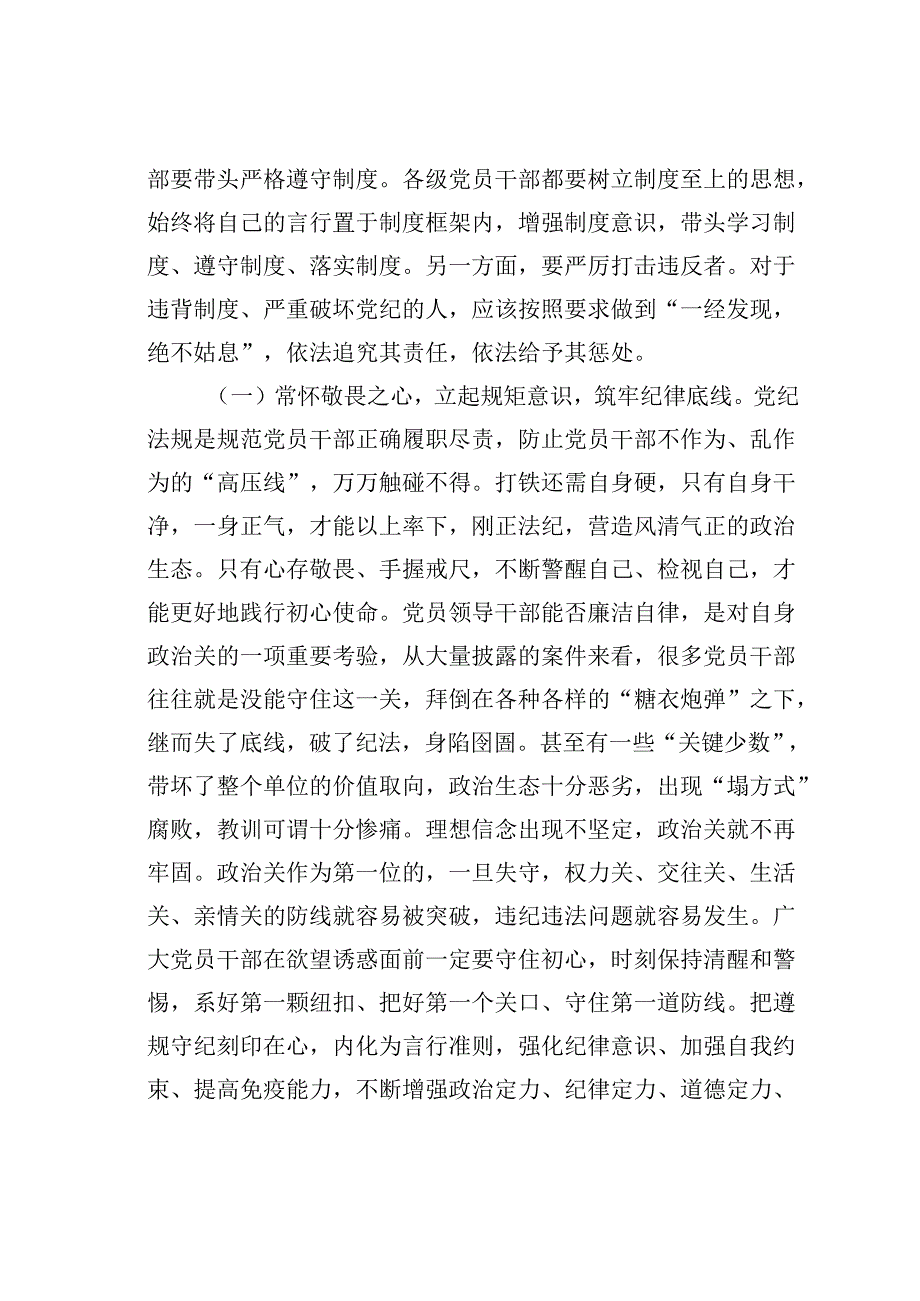 部要带头严格遵守制度。各级党员干部都要树立制度至上的思想，始终将自己的言行置于制度框架内，增强制度意识，带头学习制度、遵守制度、落实制度。另一方面，要严厉打击违反者。对于违背制度、严重破坏党纪的人，应该按照要求做到“一经发现，绝不姑息”，依法追究其责任，依法给予其惩处。

（一）常怀敬畏之心，立起规矩意识，筑牢纪律底线。党纪法规是规范党员干部正确履职尽责，防止党员干部不作为、乱作为的“高压线”，万万触碰不得。打铁还需自身硬，只有自身干净，一身正气，才能以上率下，刚正法纪，营造风清气正的政治生态。只有心存敬畏、手握戒尺，不断警醒自己、检视自己，才能更好地践行初心使命。党员领导干部能否廉洁自律，是对自身政治关的一项重要考验，从大量披露的案件来看，很多党员干部往往就是没能守住这一关，拜倒在各种各样的“糖衣炮弹”之下，继而失了底线，破了纪法，身陷囹圄。甚至有一些“关键少数”，带坏了整个单位的价值取向，政治生态十分恶劣，出现“塌方式”腐败，教训可谓十分惨痛。理想信念出现不坚定，政治关就不再牢固。政治关作为第一位的，一旦失守，权力关、交往关、生活关、亲情关的防线就容易被突破，违纪违法问题就容易发生。广大党员干部在欲望诱惑面前一定要守住初心，时刻保持清醒和警惕，系好第一颗纽扣、把好第一个关口、守住第一道防线。把遵规守纪刻印在心，内化为言行准则，强化纪律意识、加强自我约束、提高免疫能力，不断增强政治定力、纪律定力、道德定力、